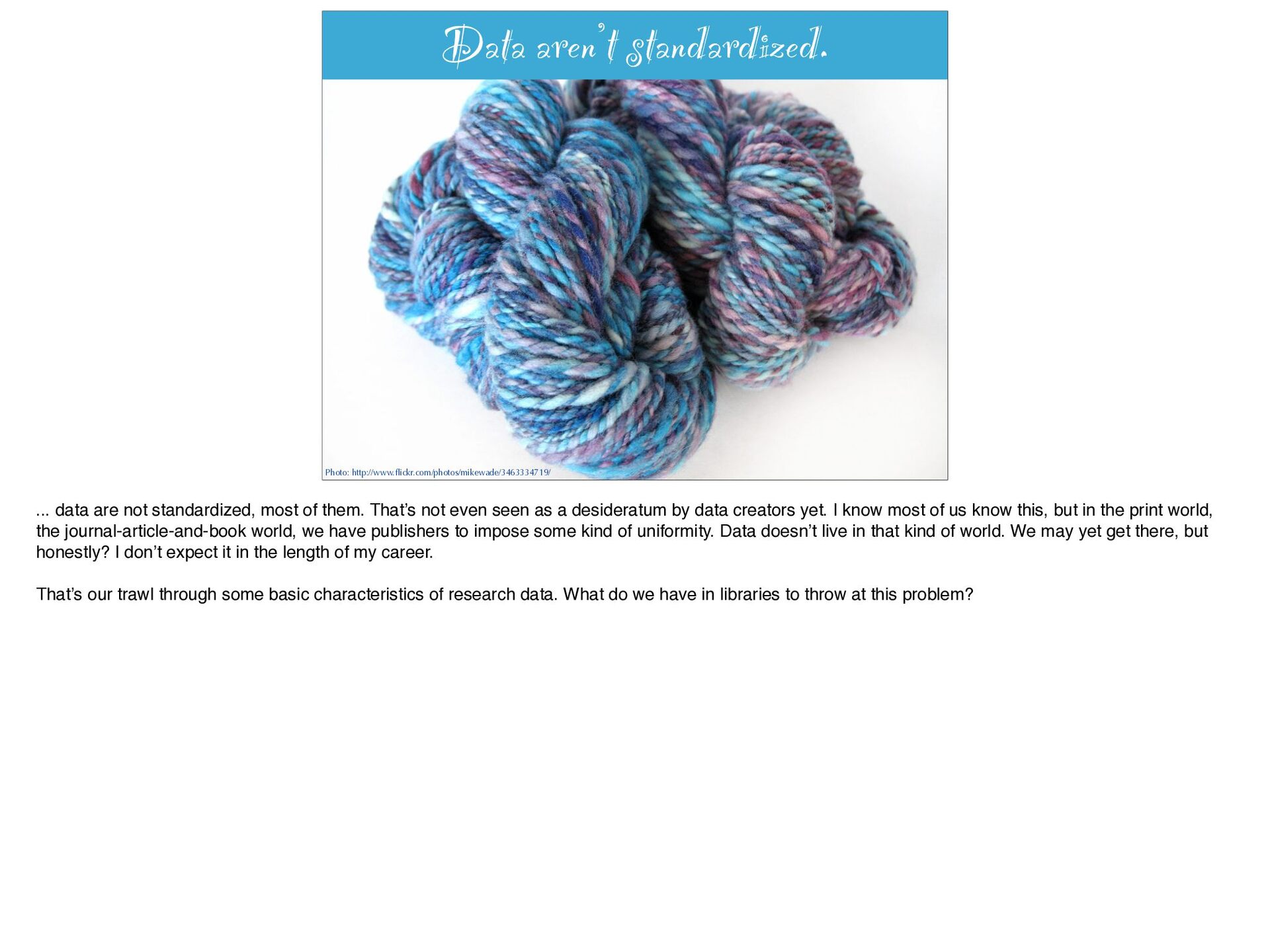 Data aren't standardized.

Photo: http://www.flickr.com/photos/mikewade/3463334719/

... data are not standardized, most of them. That's not even seen as a desideratum by data creators yet. I know most of us know this, but in the print world, the journal-article-and-book world, we have publishers to impose some kind of uniformity. Data doesn't live in that kind of world. We may yet get there, but honestly? I don't expect it in the length of my career.

That's our trawl through some basic characteristics of research data. What do we have in libraries to throw at this problem?